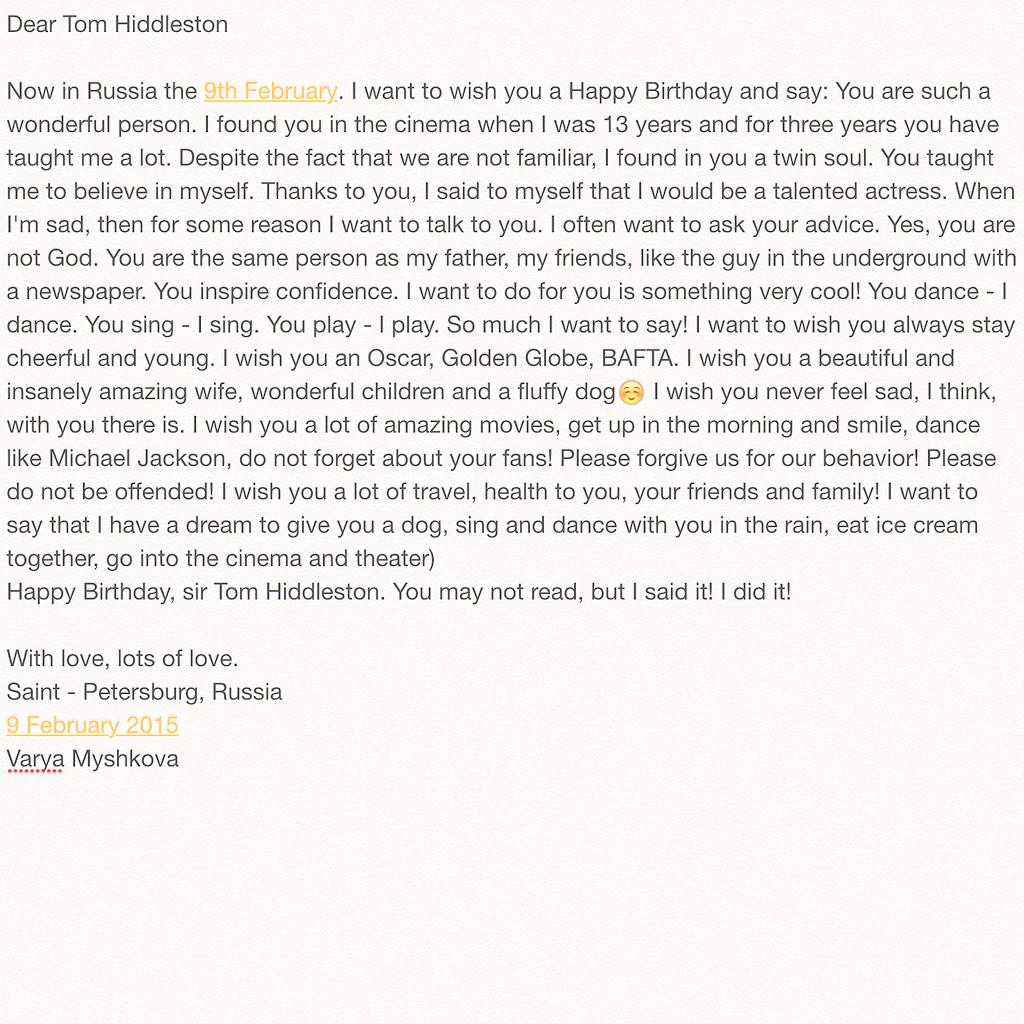 Dear Tom Hiddleston

Now in Russia the 9th February. I want to wish you a Happy Birthday and say: You are such a wonderful person. I found you in the cinema when I was 13 years and for three years you have taught me a lot. Despite the fact that we are not familiar, I found in you a twin soul. You taught me to believe in myself. Thanks to you, I said to myself that I would be a talented actress. When I'm sad, then for some reason I want to talk to you. I often want to ask your advice. Yes, you are not God. You are the same person as my father, my friends, like the guy in the underground with a newspaper. You inspire confidence. I want to do for you is something very cool! You dance - I dance. You sing - I sing. You play - I play. So much I want to say! I want to wish you always stay cheerful and young. I wish you an Oscar, Golden Globe, BAFTA. I wish you a beautiful and insanely amazing wife, wonderful children and a fluffy dog☺️ I wish you never feel sad, I think, with you there is. I wish you a lot of amazing movies, get up in the morning and smile, dance like Michael Jackson, do not forget about your fans! Please forgive us for our behavior! Please do not be offended! I wish you a lot of travel, health to you, your friends and family! I want to say that I have a dream to give you a dog, sing and dance with you in the rain, eat ice cream together, go into the cinema and theater)
Happy Birthday, sir Tom Hiddleston. You may not read, but I said it! I did it!

With love, lots of love.
Saint - Petersburg, Russia
9 February 2015
Varya Myshkova